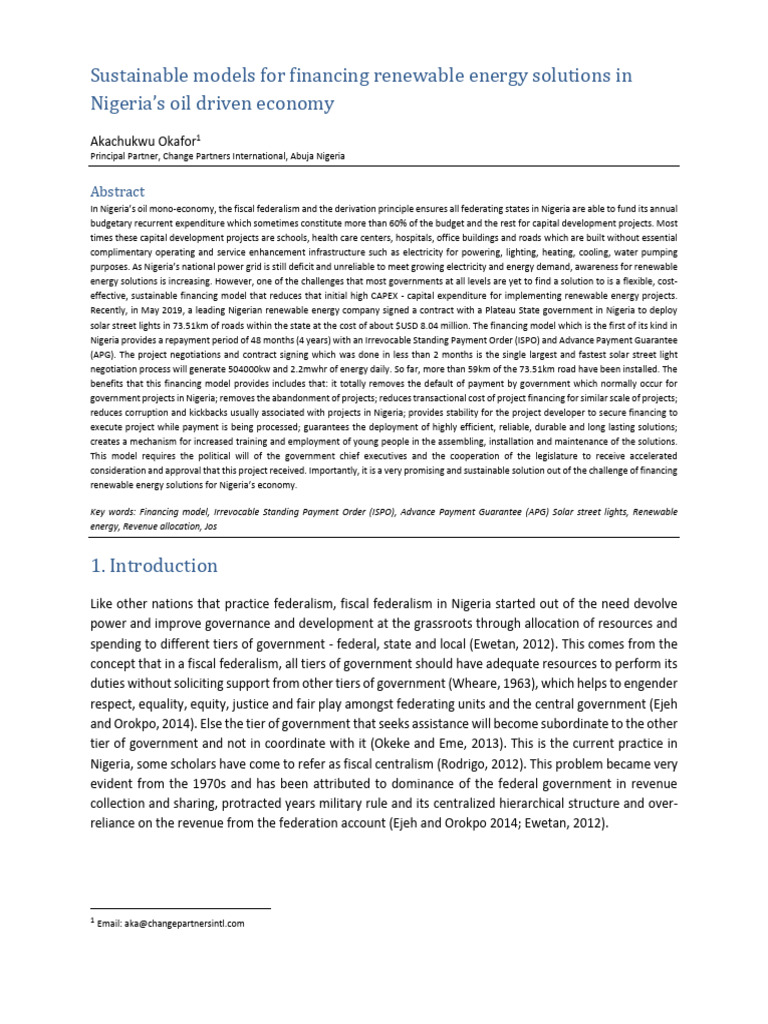 Sustainable models for financing renewable energy solutions in Nigeria's oil driven economy

Akachukwu Okafor$^1$
Principal Partner, Change Partners International, Abuja Nigeria

Abstract
In Nigeria's oil mono-economy, the fiscal federalism and the derivation principle ensures all federating states in Nigeria are able to fund its annual budgetary recurrent expenditure which sometimes constitute more than 60% of the budget and the rest for capital development projects. Most times these capital development projects are schools, health care centers, hospitals, office buildings and roads which are built without essential complimentary operating and service enhancement infrastructure such as electricity for powering, lighting, heating, cooling, water pumping purposes. As Nigeria's national power grid is still deficit and unreliable to meet growing electricity and energy demand, awareness for renewable energy solutions is increasing. However, one of the challenges that most governments at all levels are yet to find a solution to is a flexible, cost-effective, sustainable financing model that reduces that initial high CAPEX - capital expenditure for implementing renewable energy projects. Recently, in May 2019, a leading Nigerian renewable energy company signed a contract with a Plateau State government in Nigeria to deploy solar street lights in 73.51km of roads within the state at the cost of about $USD 8.04 million. The financing model which is the first of its kind in Nigeria provides a repayment period of 48 months (4 years) with an Irrevocable Standing Payment Order (ISPO) and Advance Payment Guarantee (APG). The project negotiations and contract signing which was done in less than 2 months is the single largest and fastest solar street light negotiation process will generate 504000kw and 2.2mwhr of energy daily. So far, more than 59km of the 73.51km road have been installed. The benefits that this financing model provides includes that: it totally removes the default of payment by government which normally occur for government projects in Nigeria; removes the abandonment of projects; reduces transactional cost of project financing for similar scale of projects; reduces corruption and kickbacks usually associated with projects in Nigeria; provides stability for the project developer to secure financing to execute project while payment is being processed; guarantees the deployment of highly efficient, reliable, durable and long lasting solutions; creates a mechanism for increased training and employment of young people in the assembling, installation and maintenance of the solutions. This model requires the political will of the government chief executives and the cooperation of the legislature to receive accelerated consideration and approval that this project received. Importantly, it is a very promising and sustainable solution out of the challenge of financing renewable energy solutions for Nigeria's economy.

Key words: Financing model, Irrevocable Standing Payment Order (ISPO), Advance Payment Guarantee (APG) Solar street lights, Renewable energy, Revenue allocation, Jos

1. Introduction

Like other nations that practice federalism, fiscal federalism in Nigeria started out of the need devolve power and improve governance and development at the grassroots through allocation of resources and spending to different tiers of government - federal, state and local (Ewetan, 2012). This comes from the concept that in a fiscal federalism, all tiers of government should have adequate resources to perform its duties without soliciting support from other tiers of government (Wheare, 1963), which helps to engender respect, equality, equity, justice and fair play amongst federating units and the central government (Ejeh and Orokpo, 2014). Else the tier of government that seeks assistance will become subordinate to the other tier of government and not in coordinate with it (Okeke and Eme, 2013). This is the current practice in Nigeria, some scholars have come to refer as fiscal centralism (Rodrigo, 2012). This problem became very evident from the 1970s and has been attributed to dominance of the federal government in revenue collection and sharing, protracted years military rule and its centralized hierarchical structure and over-reliance on the revenue from the federation account (Ejeh and Orokpo 2014; Ewetan, 2012).

$^1$ Email: aka@changepartnersintl.com